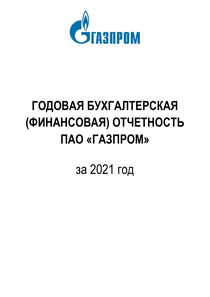 ГАЗПРОМ

ГОДОВАЯ БУХГАЛТЕРСКАЯ (ФИНАНСОВАЯ) ОТЧЕТНОСТЬ ПАО «ГАЗПРОМ»

за 2021 год